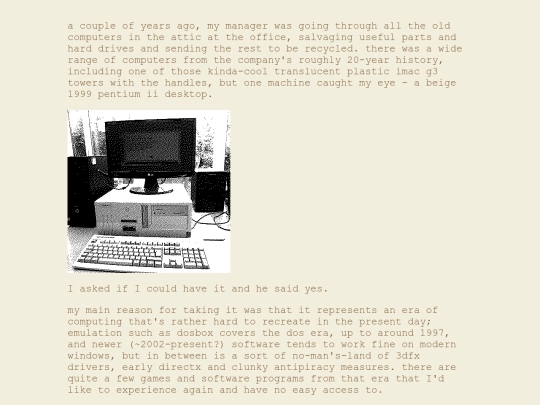 a couple of years ago, my manager was going through all the old computers in the attic at the office, salvaging useful parts and hard drives and sending the rest to be recycled. there was a wide range of computers from the company's roughly 20-year history, including one of those kinda-cool translucent plastic imac g3 towers with the handles, but one machine caught my eye - a beige 1999 pentium ii desktop.

I asked if I could have it and he said yes.

my main reason for taking it was that it represents an era of computing that's rather hard to recreate in the present day; emulation such as dosbox covers the dos era, up to around 1997, and newer (~2002-present?) software tends to work fine on modern windows, but in between is a sort of no-man's-land of 3dfx drivers, early directx and clunky antipiracy measures. there are quite a few games and software programs from that era that I'd like to experience again and have no easy access to.